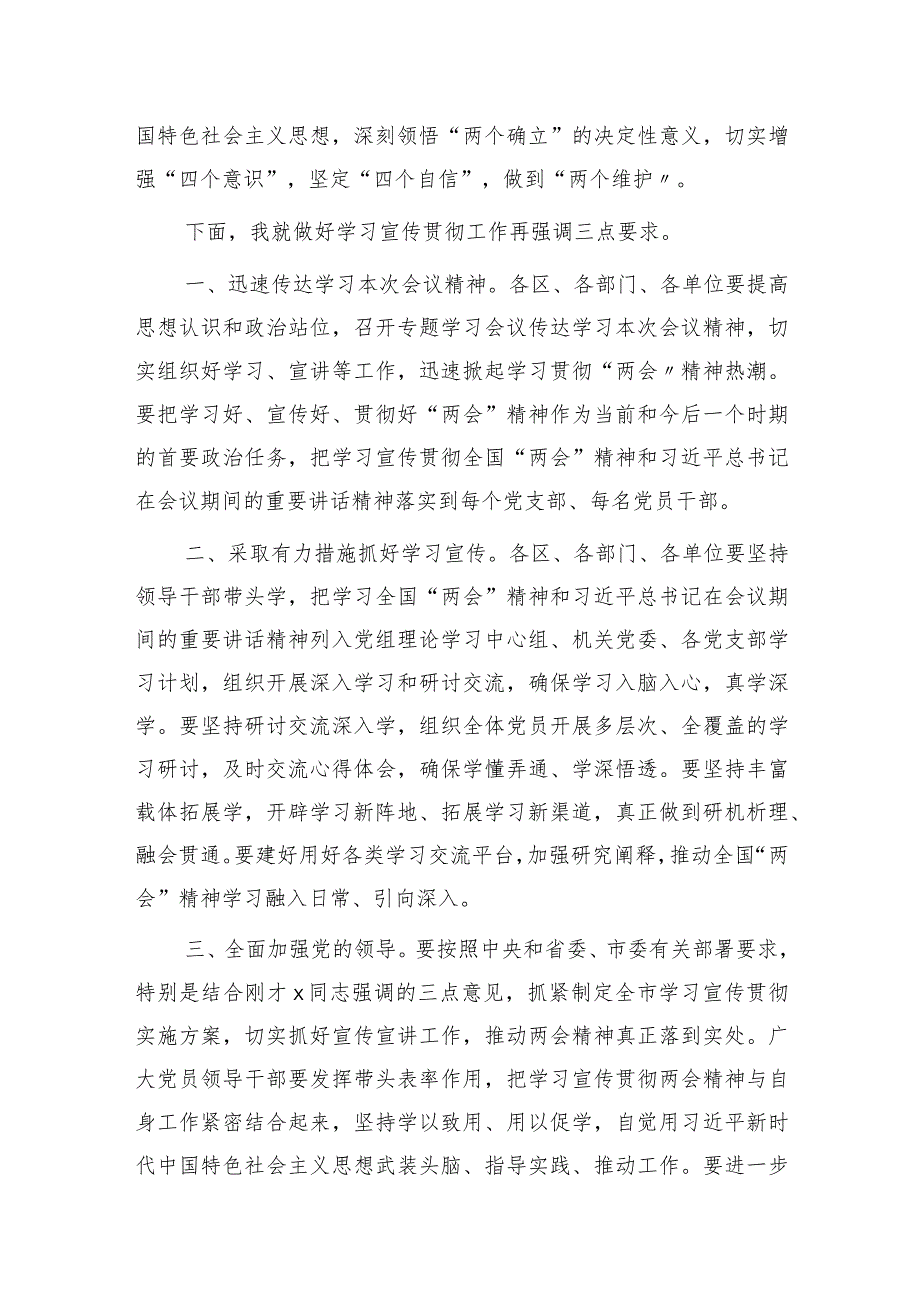 国特色社会主义思想，深刻领悟“两个确立”的决定性意义，切实增强“四个意识”，坚定“四个自信”，做到“两个维护〃。

下面，我就做好学习宣传贯彻工作再强调三点要求。

一、迅速传达学习本次会议精神。各区、各部门、各单位要提高思想认识和政治站位，召开专题学习会议传达学习本次会议精神，切实组织好学习、宣讲等工作，迅速掀起学习贯彻“两会〃精神热潮。要把学习好、宣传好、贯彻好“两会”精神作为当前和今后一个时期的首要政治任务，把学习宣传贯彻全国“两会”精神和习近平总书记在会议期间的重要讲话精神落实到每个党支部、每名党员干部。

二、采取有力措施抓好学习宣传。各区、各部门、各单位要坚持领导干部带头学，把学习全国“两会”精神和习近平总书记在会议期间的重要讲话精神列入党组理论学习中心组、机关党委、各党支部学习计划，组织开展深入学习和研讨交流，确保学习入脑入心，真学深学。要坚持研讨交流深入学，组织全体党员开展多层次、全覆盖的学习研讨，及时交流心得体会，确保学懂弄通、学深悟透。要坚持丰富载体拓展学，开辟学习新阵地、拓展学习新渠道，真正做到研机析理、融会贯通。要建好用好各类学习交流平台，加强研究阐释，推动全国“两会”精神学习融入日常、引向深入。

三、全面加强党的领导。要按照中央和省委、市委有关部署要求，特别是结合刚才x同志强调的三点意见，抓紧制定全市学习宣传贯彻实施方案，切实抓好宣传宣讲工作，推动两会精神真正落到实处。广大党员领导干部要发挥带头表率作用，把学习宣传贯彻两会精神与自身工作紧密结合起来，坚持学以致用、用以促学，自觉用习近平新时代中国特色社会主义思想武装头脑、指导实践、推动工作。要进一步